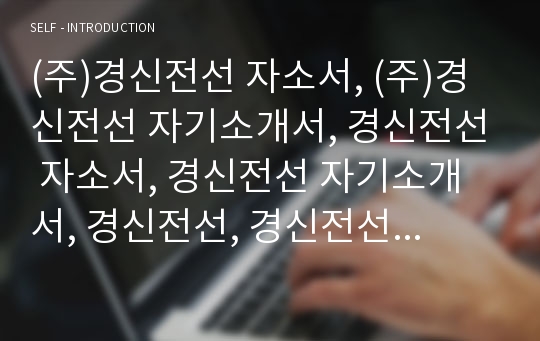 SELF - INTRODUCTION

(주)경신전선 자소서, (주)경신전선 자기소개서, 경신전선 자소서, 경신전선 자기소개서, 경신전선, 경신전선...